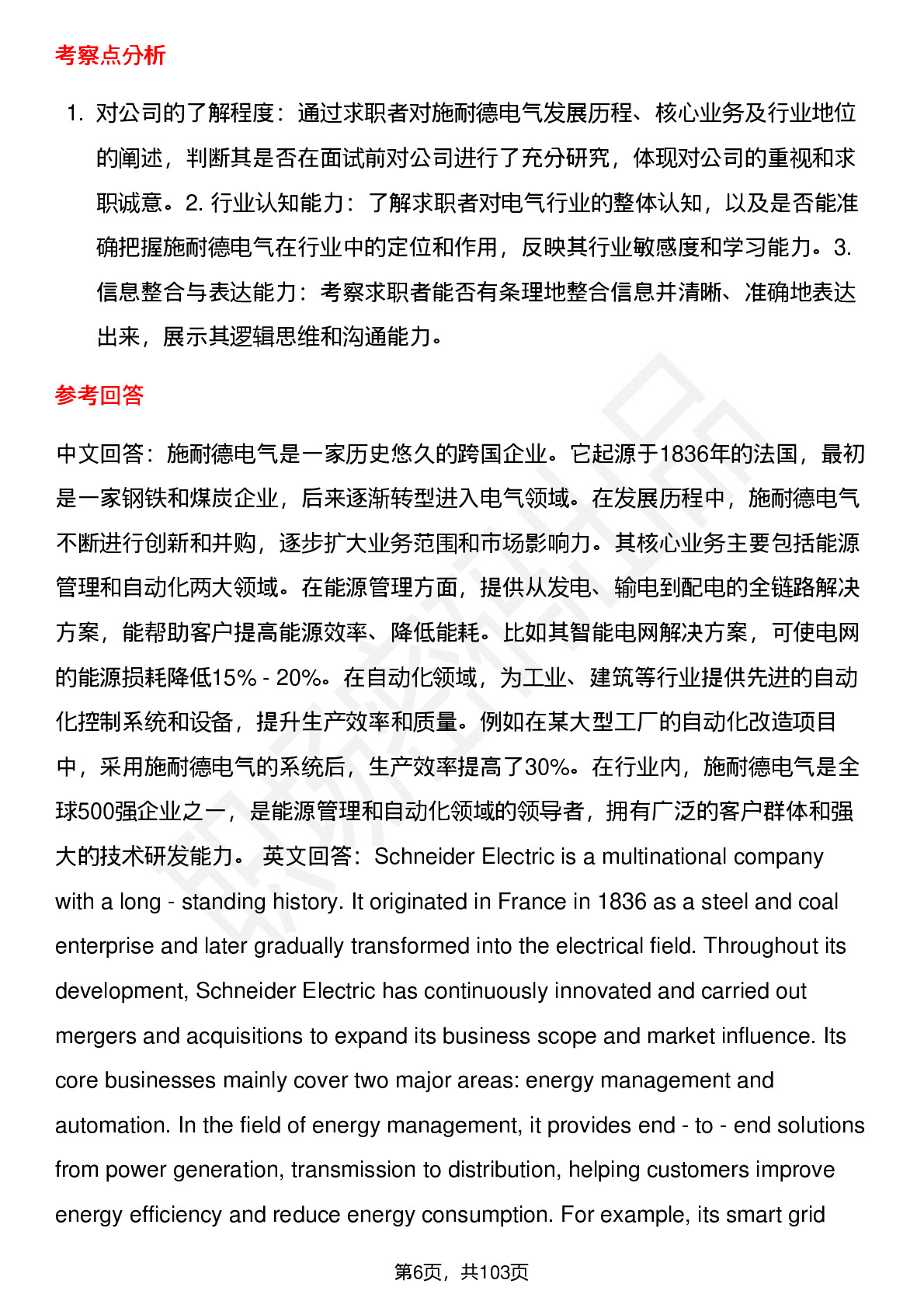 考察点分析

1. 对公司的了解程度：通过求职者对施耐德电气发展历程、核心业务及行业地位的阐述，判断其是否在面试前对公司进行了充分研究，体现对公司的重视和求职诚意。2. 行业认知能力：了解求职者对电气行业的整体认知，以及是否能准确把握施耐德电气在行业中的定位和作用，反映其行业敏感度和学习能力。3. 信息整合与表达能力：考察求职者能否有条理地整合信息并清晰、准确地表达出来，展示其逻辑思维和沟通能力。

参考回答

中文回答：施耐德电气是一家历史悠久的跨国企业。它起源于1836年的法国，最初是一家钢铁和煤炭企业，后来逐渐转型进入电气领域。在发展历程中，施耐德电气不断进行创新和并购，逐步扩大业务范围和市场影响力。其核心业务主要包括能源管理和自动化两大领域。在能源管理方面，提供从发电、输电到配电的全链路解决方案，能帮助客户提高能源效率、降低能耗。比如其智能电网解决方案，可使电网的能源损耗降低15% - 20%。在自动化领域，为工业、建筑等行业提供先进的自动化控制系统和设备，提升生产效率和质量。例如在某大型工厂的自动化改造项目中，采用施耐德电气的系统后，生产效率提高了30%。在行业内，施耐德电气是全球500强企业之一，是能源管理和自动化领域的领导者，拥有广泛的客户群体和强大的技术研发能力。 英文回答：Schneider Electric is a multinational company with a long - standing history. It originated in France in 1836 as a steel and coal enterprise and later gradually transformed into the electrical field. Throughout its development, Schneider Electric has continuously innovated and carried out mergers and acquisitions to expand its business scope and market influence. Its core businesses mainly cover two major areas: energy management and automation. In the field of energy management, it provides end - to - end solutions from power generation, transmission to distribution, helping customers improve energy efficiency and reduce energy consumption. For example, its smart grid

第6页，共103页